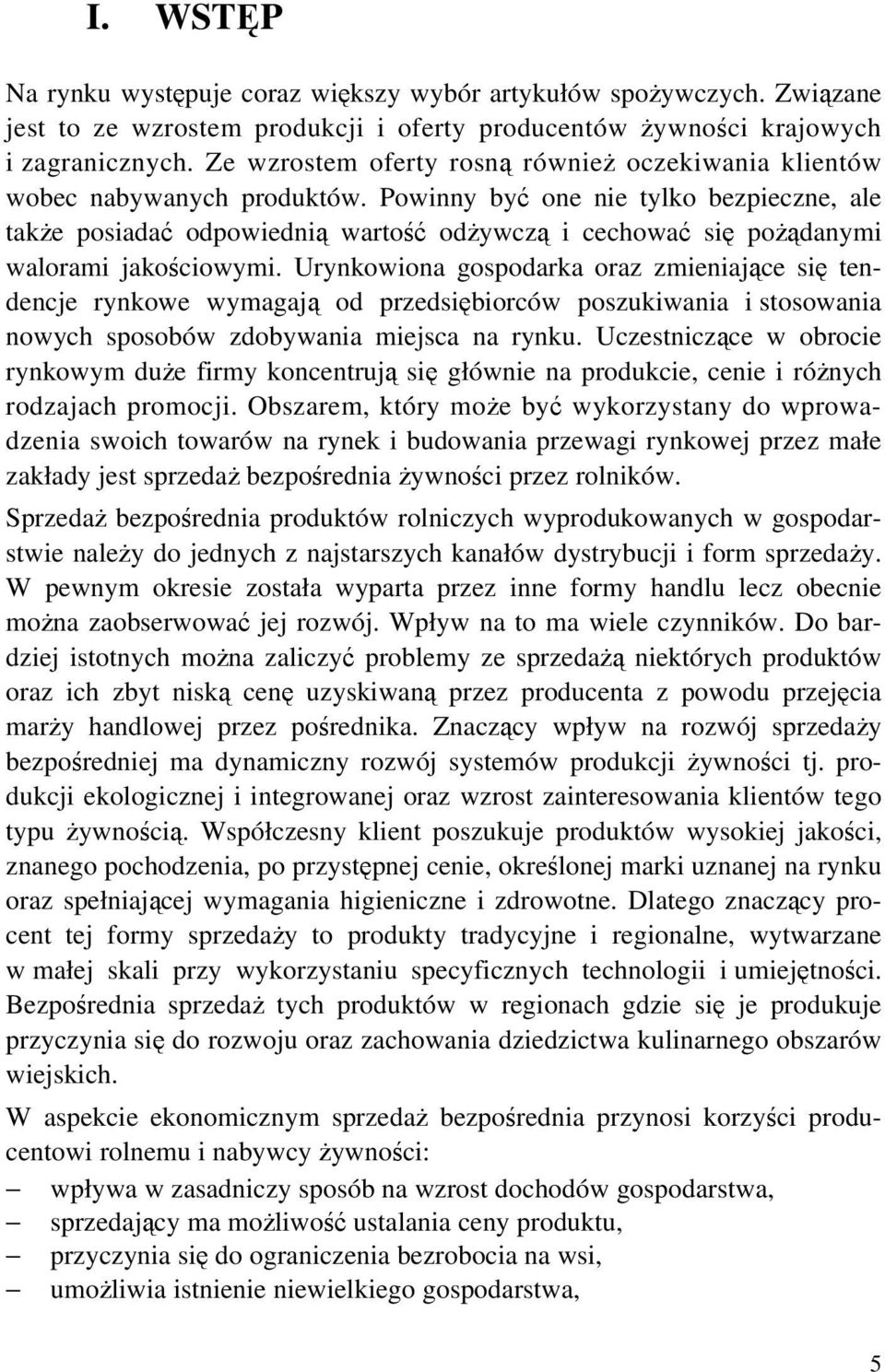 I. WSTĘP

Na rynku występuje coraz większy wybór artykułów spożywczych. Związane jest to ze wzrostem produkcji i oferty producentów żywności krajowych i zagranicznych. Ze wzrostem oferty rosną również oczekiwania klientów wobec nabywanych produktów. Powinny być one nie tylko bezpieczne, ale także posiadać odpowiednią wartość odżywczą i cechować się pożądanymi walorami jakościowymi. Urynkowiona gospodarka oraz zmieniające się tendencje rynkowe wymagają od przedsiębiorców poszukiwania i stosowania nowych sposobów zdobywania miejsca na rynku. Uczestniczące w obrocie rynkowym duże firmy koncentrują się głównie na produkcie, cenie i różnych rodzajach promocji. Obszarem, który może być wykorzystany do wprowadzenia swoich towarów na rynek i budowania przewagi rynkowej przez małe zakłady jest sprzedaż bezpośrednia żywności przez rolników.

Sprzedaż bezpośrednia produktów rolniczych wyprodukowanych w gospodarstwie należy do jednych z najstarszych kanałów dystrybucji i form sprzedaży. W pewnym okresie została wyparta przez inne formy handlu lecz obecnie można zaobserwować jej rozwój. Wpływ na to ma wiele czynników. Do bardziej istotnych można zaliczyć problemy ze sprzedażą niektórych produktów oraz ich zbyt niską cenę uzyskiwaną przez producenta z powodu przejęcia marży handlowej przez pośrednika. Znaczący wpływ na rozwój sprzedaży bezpośredniej ma dynamiczny rozwój systemów produkcji żywności tj. produkcji ekologicznej i integrowanej oraz wzrost zainteresowania klientów tego typu żywnością. Współczesny klient poszukuje produktów wysokiej jakości, znanego pochodzenia, po przystępnej cenie, określonej marki uznanej na rynku oraz spełniającej wymagania higieniczne i zdrowotne. Dlatego znaczący procent tej formy sprzedaży to produkty tradycyjne i regionalne, wytwarzane w małej skali przy wykorzystaniu specyficznych technologii i umiejętności. Bezpośrednia sprzedaż tych produktów w regionach gdzie się je produkuje przyczynia się do rozwoju oraz zachowania dziedzictwa kulinarnego obszarów wiejskich.

W aspekcie ekonomicznym sprzedaż bezpośrednia przynosi korzyści producentowi rolnemu i nabywcy żywności:
– wpływa w zasadniczy sposób na wzrost dochodów gospodarstwa,
– sprzedający ma możliwość ustalania ceny produktu,
– przyczynia się do ograniczenia bezrobocia na wsi,
– umożliwia istnienie niewielkiego gospodarstwa,

5